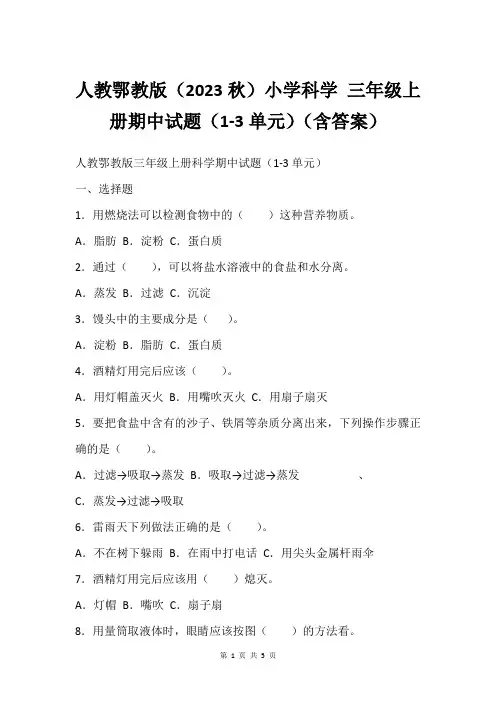 人教鄂教版（2023 秋）小学科学 三年级上册期中试题（1-3 单元）（含答案）

人教鄂教版三年级上册科学期中试题（1-3 单元）

一、选择题

1．用燃烧法可以检测食物中的（　　）这种营养物质。

A．脂肪 B．淀粉 C．蛋白质

2．通过（　　），可以将盐水溶液中的食盐和水分离。

A．蒸发 B．过滤 C．沉淀

3．馒头中的主要成分是（　）。

A．淀粉 B．脂肪 C．蛋白质

4．酒精灯用完后应该（　　）。

A．用灯帽盖灭火 B．用嘴吹灭火 C．用扇子扇灭

5．要把食盐中含有的沙子、铁屑等杂质分离出来，下列操作步骤正确的是（　　）。

A．过滤→吸取→蒸发 B．吸取→过滤→蒸发 、

C．蒸发→过滤→吸取

6．雷雨天下列做法正确的是（　　）。

A．不在树下躲雨 B．在雨中打电话 C．用尖头金属杆雨伞

7．酒精灯用完后应该用（　　）熄灭。

A．灯帽 B．嘴吹 C．扇子扇

8．用量筒取液体时，眼睛应该按图（　　）的方法看。

第 1 页 共 5 页